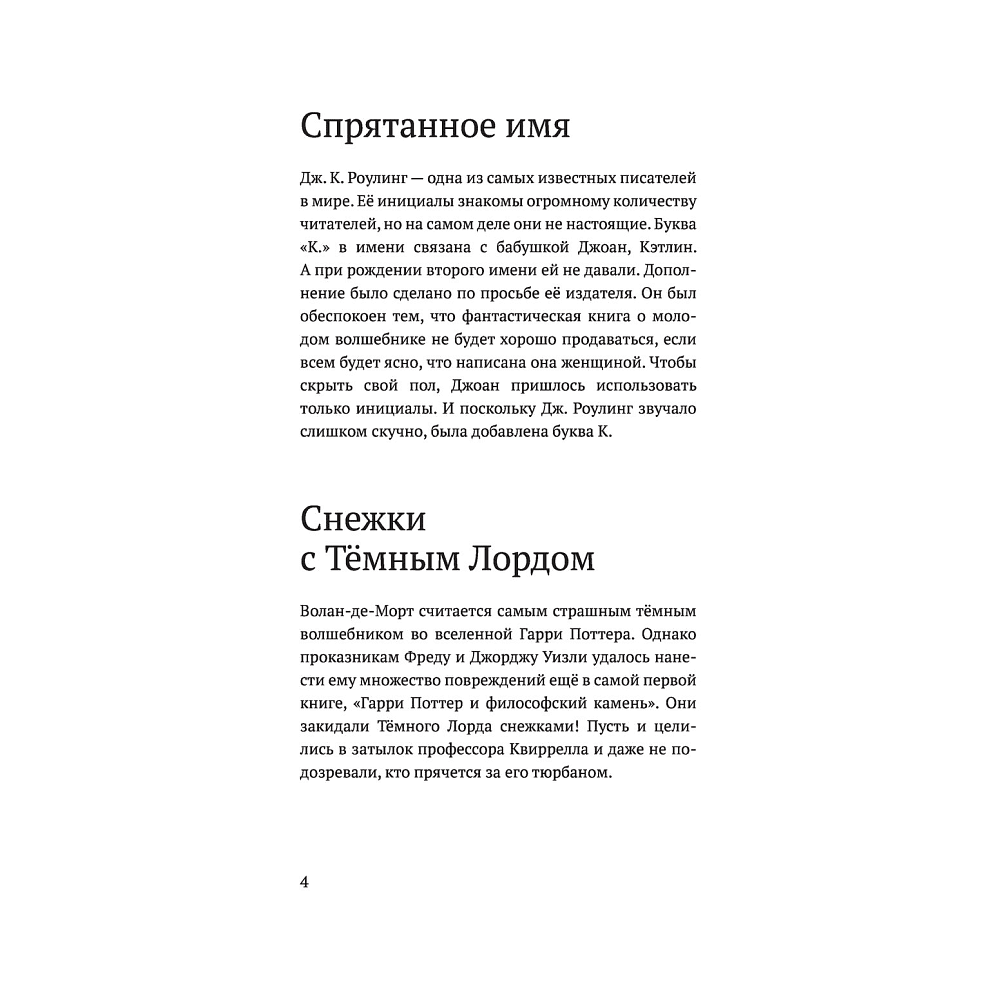 Спрятанное имя

Дж. К. Роулинг — одна из самых известных писателей в мире. Её инициалы знакомы огромному количеству читателей, но на самом деле они не настоящие. Буква «К.» в имени связана с бабушкой Джоан, Кэтлин. А при рождении второго имени ей не давали. Дополнение было сделано по просьбе её издателя. Он был обеспокоен тем, что фантастическая книга о молодом волшебнике не будет хорошо продаваться, если всем будет ясно, что написана она женщиной. Чтобы скрыть свой пол, Джоан пришлось использовать только инициалы. И поскольку Дж. Роулинг звучало слишком скучно, была добавлена буква К.

Снежки с Тёмным Лордом

Волан-де-Морт считается самым страшным тёмным волшебником во вселенной Гарри Поттера. Однако проказникам Фреду и Джорджу Уизли удалось нанести ему множество повреждений ещё в самой первой книге, «Гарри Поттер и философский камень». Они закидали Тёмного Лорда снежками! Пусть и целились в затылок профессора Квиррелла и даже не подозревали, кто прячется за его тюрбаном.

4